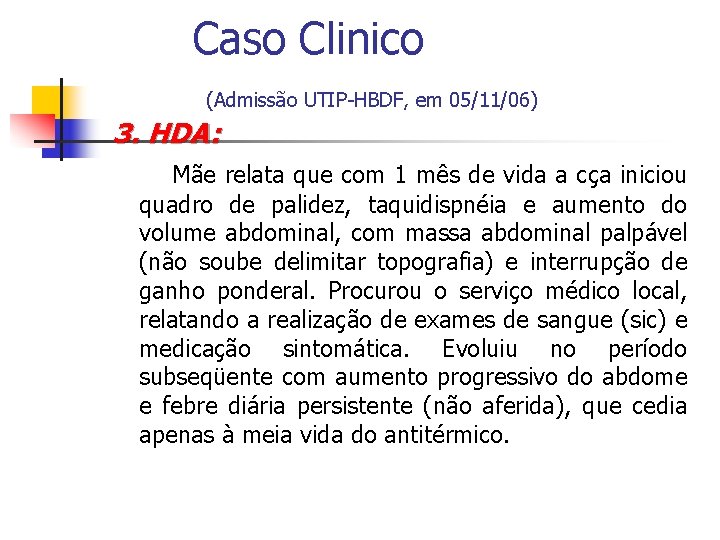 Caso Clinico

(Admissão UTIP-HBDF, em 05/11/06)

3. HDA:

Mãe relata que com 1 mês de vida a cça iniciou quadro de palidez, taquidispnéia e aumento do volume abdominal, com massa abdominal palpável (não soube delimitar topografia) e interrupção de ganho ponderal. Procurou o serviço médico local, relatando a realização de exames de sangue (sic) e medicação sintomática. Evoluiu no período subseqüente com aumento progressivo do abdome e febre diária persistente (não aferida), que cedia apenas à meia vida do antitérmico.